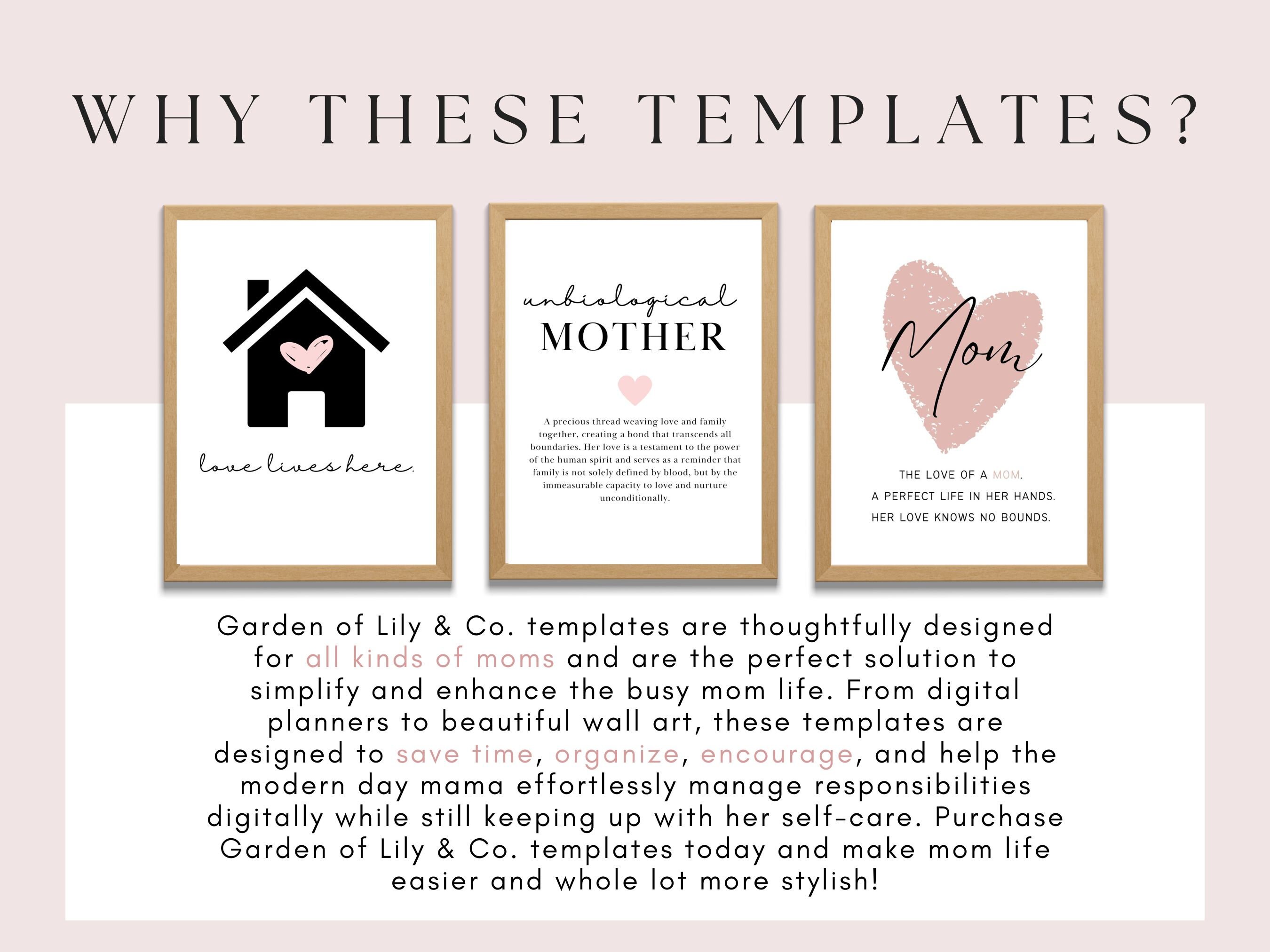 WHY THESE TEMPLATES?

love lives here.

unbiological
MOTHER

A precious thread weaving love and family together, creating a bond that transcends all boundaries. Her love is a testament to the power of the human spirit and serves as a reminder that family is not solely defined by blood, but by the immeasurable capacity to love and nurture unconditionally.

Mom

THE LOVE OF A MOM.
A PERFECT LIFE IN HER HANDS.
HER LOVE KNOWS NO BOUNDS.

Garden of Lily & Co. templates are thoughtfully designed for all kinds of moms and are the perfect solution to simplify and enhance the busy mom life. From digital planners to beautiful wall art, these templates are designed to save time, organize, encourage, and help the modern day mama effortlessly manage responsibilities digitally while still keeping up with her self-care. Purchase Garden of Lily & Co. templates today and make mom life easier and whole lot more stylish!